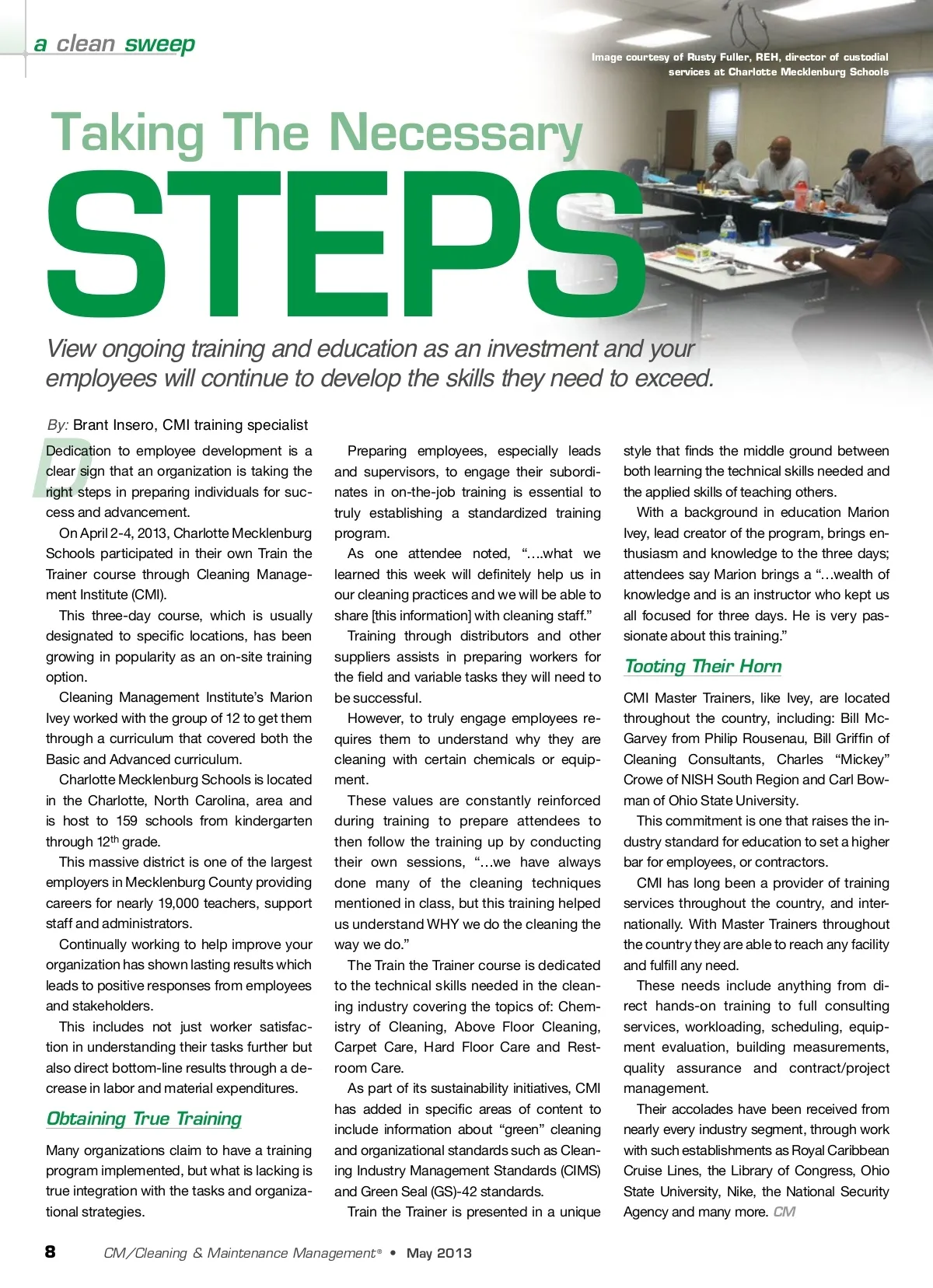 a clean sweep

Image courtesy of Rusty Fuller, REH, director of custodial services at Charlotte Mecklenburg Schools

Taking The Necessary
STEPS

View ongoing training and education as an investment and your employees will continue to develop the skills they need to exceed.

By: Brant Insero, CMI training specialist

Dedication to employee development is a clear sign that an organization is taking the right steps in preparing individuals for success and advancement.

On April 2-4, 2013, Charlotte Mecklenburg Schools participated in their own Train the Trainer course through Cleaning Management Institute (CMI).

This three-day course, which is usually designated to specific locations, has been growing in popularity as an on-site training option.

Cleaning Management Institute's Marion Ivey worked with the group of 12 to get them through a curriculum that covered both the Basic and Advanced curriculum.

Charlotte Mecklenburg Schools is located in the Charlotte, North Carolina, area and is host to 159 schools from kindergarten through 12$^{th}$ grade.

This massive district is one of the largest employers in Mecklenburg County providing careers for nearly 19,000 teachers, support staff and administrators.

Continually working to help improve your organization has shown lasting results which leads to positive responses from employees and stakeholders.

This includes not just worker satisfaction in understanding their tasks further but also direct bottom-line results through a decrease in labor and material expenditures.

Obtaining True Training

Many organizations claim to have a training program implemented, but what is lacking is true integration with the tasks and organizational strategies.

Preparing employees, especially leads and supervisors, to engage their subordinates in on-the-job training is essential to truly establishing a standardized training program.

As one attendee noted, "….what we learned this week will definitely help us in our cleaning practices and we will be able to share [this information] with cleaning staff."

Training through distributors and other suppliers assists in preparing workers for the field and variable tasks they will need to be successful.

However, to truly engage employees requires them to understand why they are cleaning with certain chemicals or equipment.

These values are constantly reinforced during training to prepare attendees to then follow the training up by conducting their own sessions, "…we have always done many of the cleaning techniques mentioned in class, but this training helped us understand WHY we do the cleaning the way we do."

The Train the Trainer course is dedicated to the technical skills needed in the cleaning industry covering the topics of: Chemistry of Cleaning, Above Floor Cleaning, Carpet Care, Hard Floor Care and Restroom Care.

As part of its sustainability initiatives, CMI has added in specific areas of content to include information about "green" cleaning and organizational standards such as Cleaning Industry Management Standards (CIMS) and Green Seal (GS)-42 standards.

Train the Trainer is presented in a unique style that finds the middle ground between both learning the technical skills needed and the applied skills of teaching others.

With a background in education Marion Ivey, lead creator of the program, brings enthusiasm and knowledge to the three days; attendees say Marion brings a "…wealth of knowledge and is an instructor who kept us all focused for three days. He is very passionate about this training."

Tooting Their Horn

CMI Master Trainers, like Ivey, are located throughout the country, including: Bill McGarvey from Philip Rousenau, Bill Griffin of Cleaning Consultants, Charles "Mickey" Crowe of NISH South Region and Carl Bowman of Ohio State University.

This commitment is one that raises the industry standard for education to set a higher bar for employees, or contractors.

CMI has long been a provider of training services throughout the country, and internationally. With Master Trainers throughout the country they are able to reach any facility and fulfill any need.

These needs include anything from direct hands-on training to full consulting services, workloading, scheduling, equipment evaluation, building measurements, quality assurance and contract/project management.

Their accolades have been received from nearly every industry segment, through work with such establishments as Royal Caribbean Cruise Lines, the Library of Congress, Ohio State University, Nike, the National Security Agency and many more. CM

8 CM/Cleaning & Maintenance Management® • May 2013